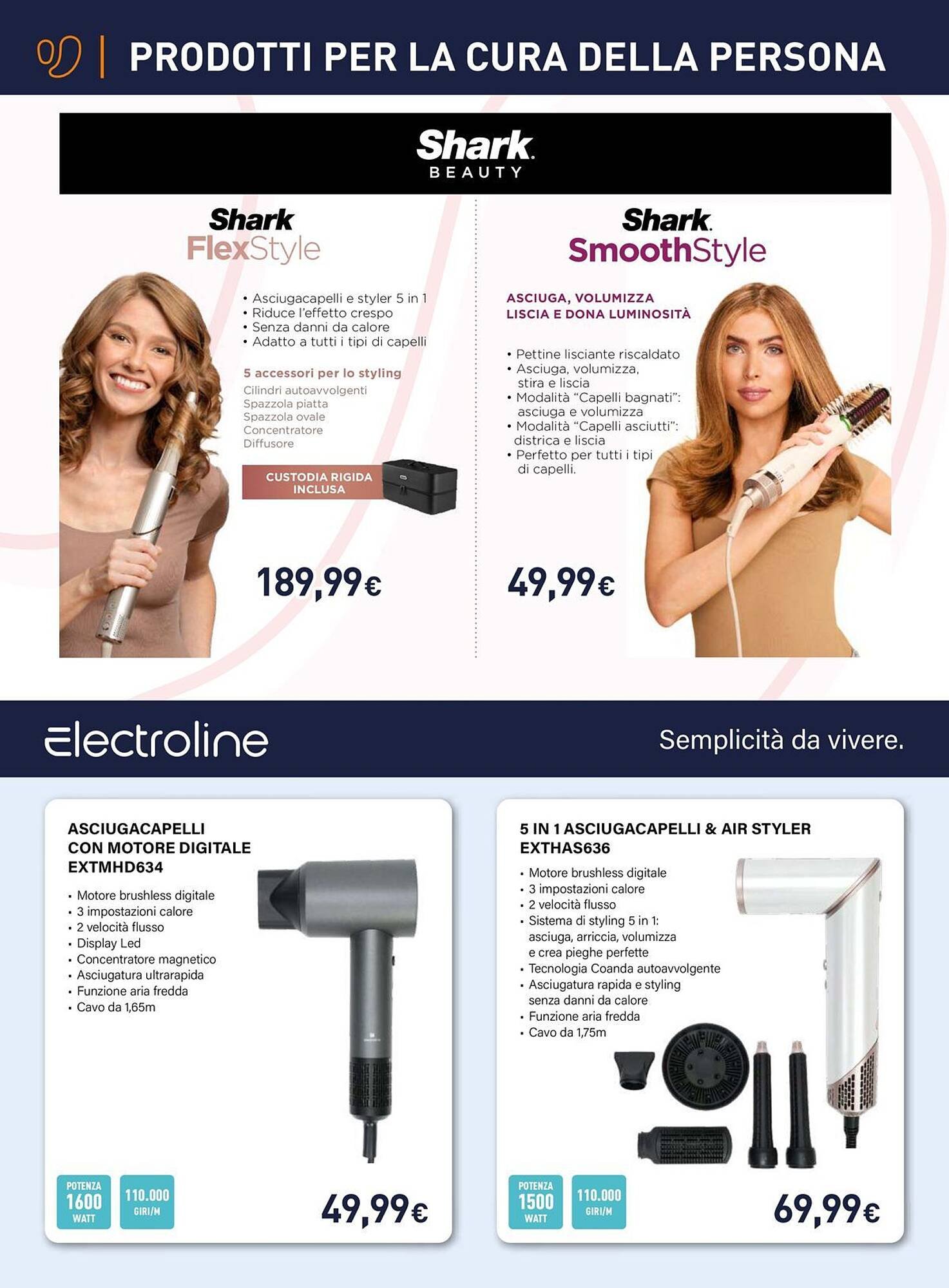 PRODOTTI PER LA CURA DELLA PERSONA

Shark
BEAUTY

Shark
FlexStyle

• Asciugacapelli e styler 5 in 1
• Riduce l'effetto crespo
• Senza danni da calore
• Adatto a tutti i tipi di capelli

5 accessori per lo styling
Cilindri autoavvolgenti
Spazzola piatta
Spazzola ovale
Concentratore
Diffusore

CUSTODIA RIGIDA INCLUSA

189,99€

Shark
SmoothStyle

ASCIUGA, VOLUMIZZA
LISCIA E DONA LUMINOSITÀ

• Pettine lisciante riscaldato
• Asciuga, volumizza, stira e liscia
• Modalità "Capelli bagnati": asciuga e volumizza
• Modalità "Capelli asciutti": districa e liscia
• Perfetto per tutti i tipi di capelli.

49,99€

electroline

Semplicità da vivere.

ASCIUGACAPELLI
CON MOTORE DIGITALE
EXTMHD634

• Motore brushless digitale
• 3 impostazioni calore
• 2 velocità flusso
• Display Led
• Concentratore magnetico
• Asciugatura ultrarapida
• Funzione aria fredda
• Cavo da 1,65m

POTENZA
1600
WATT

110.000
GIRI/M

49,99€

5 IN 1 ASCIUGACAPELLI & AIR STYLER
EXTHAS636

• Motore brushless digitale
• 3 impostazioni calore
• 2 velocità flusso
• Sistema di styling 5 in 1: asciuga, arriccia, volumizza e crea pieghe perfette
• Tecnologia Coanda autoavvolgente
• Asciugatura rapida e styling senza danni da calore
• Funzione aria fredda
• Cavo da 1,75m

POTENZA
1500
WATT

110.000
GIRI/M

69,99€